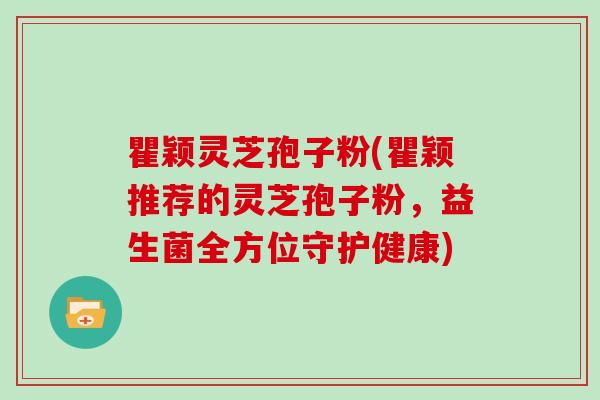 瞿颖灵芝孢子粉(瞿颖推荐的灵芝孢子粉，益生菌全方位守护健康)